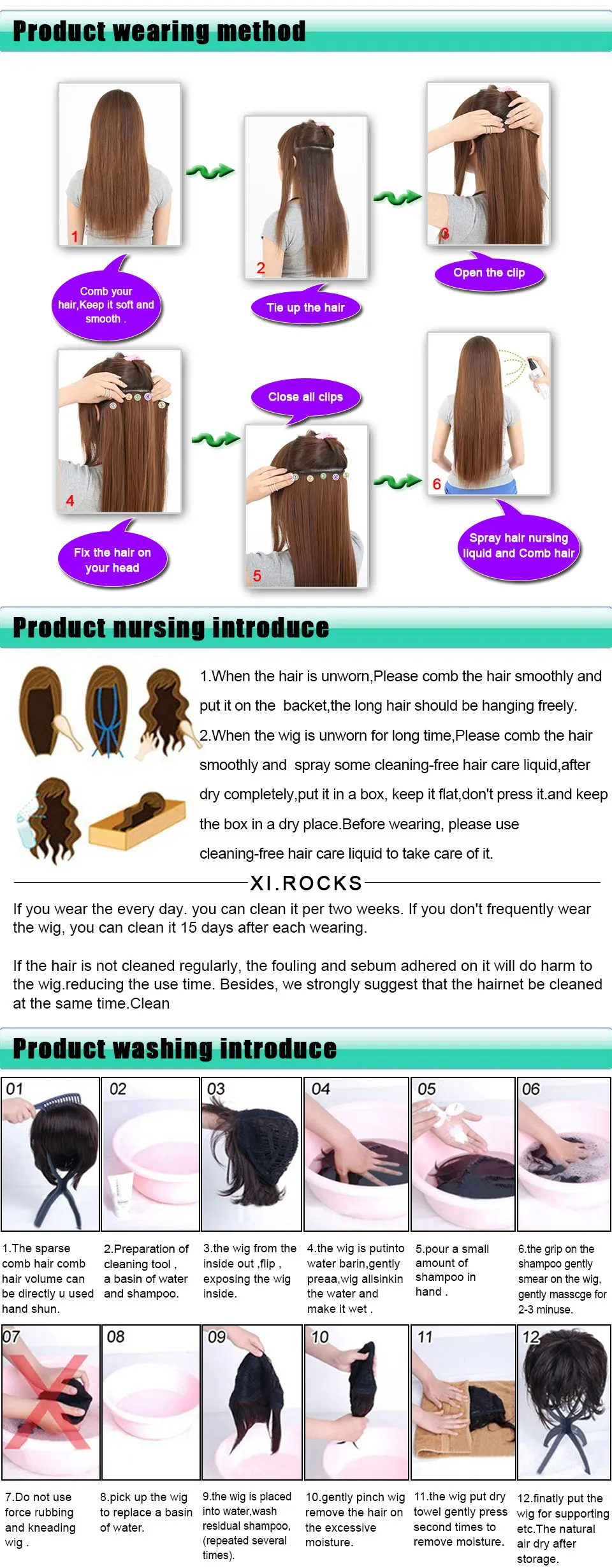 Product wearing method

1

Comb your hair,Keep it soft and smooth .

2

Tie up the hair

3

Open the clip

4

Fix the hair on your head

Close all clips

5

6

Spray hair nursing liquid and Comb hair

Product nursing introduce

1.When the hair is unworn,Please comb the hair smoothly and put it on the backet,the long hair should be hanging freely.

2.When the wig is unworn for long time,Please comb the hair smoothly and spray some cleaning-free hair care liquid,after dry completely,put it in a box, keep it flat,don't press it.and keep the box in a dry place.Before wearing, please use cleaning-free hair care liquid to take care of it.

XI.ROCKS

If you wear the every day. you can clean it per two weeks. If you don't frequently wear the wig, you can clean it 15 days after each wearing.

If the hair is not cleaned regularly, the fouling and sebum adhered on it will do harm to the wig.reducing the use time. Besides, we strongly suggest that the hairnet be cleaned at the same time.Clean

Product washing introduce

01

1.The sparse comb hair comb hair volume can be directly u used hand shun.

02

2.Preparation of cleaning tool , a basin of water and shampoo.

03

3.the wig from the inside out ,flip , exposing the wig inside.

04

4.the wig is putinto water barin,gently preaa,wig allsinkin the water and make it wet .

05

5.pour a small amount of shampoo in hand .

06

6.the grip on the shampoo gently smear on the wig, gently masscge for 2-3 minuse.

07

7.Do not use force rubbing and kneading wig .

08

8.pick up the wig to replace a basin of water.

09

9.the wig is placed into water,wash residual shampoo, (repeated several times).

10

10.gently pinch wig remove the hair on the excessive moisture.

11

11.the wig put dry towel gently press second times to remove moisture.

12

12.finatly put the wig for supporting etc.The natural air dry after storage.